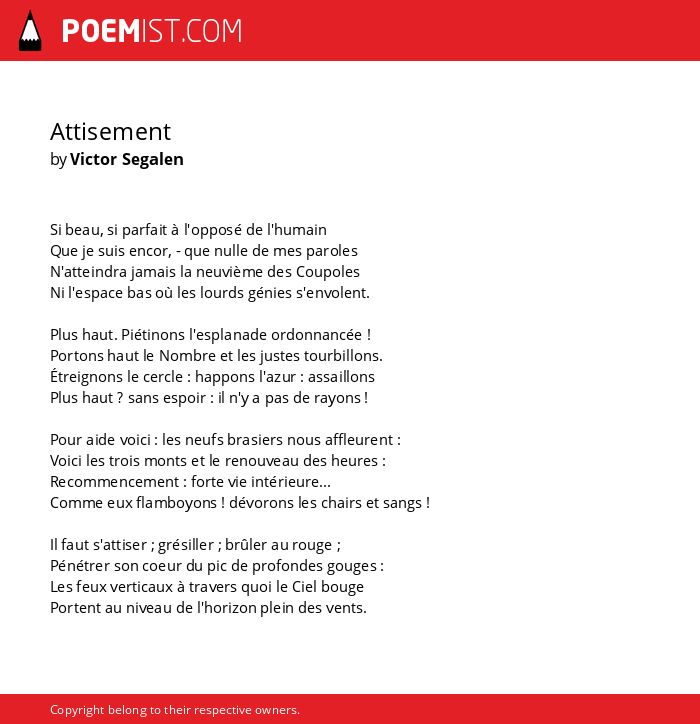 POEMIST.COM

Attisement
by Victor Segalen

Si beau, si parfait à l'opposé de l'humain
Que je suis encor, - que nulle de mes paroles
N'atteindra jamais la neuvième des Coupoles
Ni l'espace bas où les lourds génies s'envolent.

Plus haut. Piétinons l'esplanade ordonnancée !
Portons haut le Nombre et les justes tourbillons.
Étreignons le cercle : happons l'azur : assaillons
Plus haut ? sans espoir : il n'y a pas de rayons !

Pour aide voici : les neufs brasiers nous affleurent :
Voici les trois monts et le renouveau des heures :
Recommencement : forte vie intérieure...
Comme eux flamboyons ! dévorons les chairs et sangs !

Il faut s'attiser ; grésiller ; brûler au rouge ;
Pénétrer son coeur du pic de profondes gouges :
Les feux verticaux à travers quoi le Ciel bouge
Portent au niveau de l'horizon plein des vents.

Copyright belong to their respective owners.